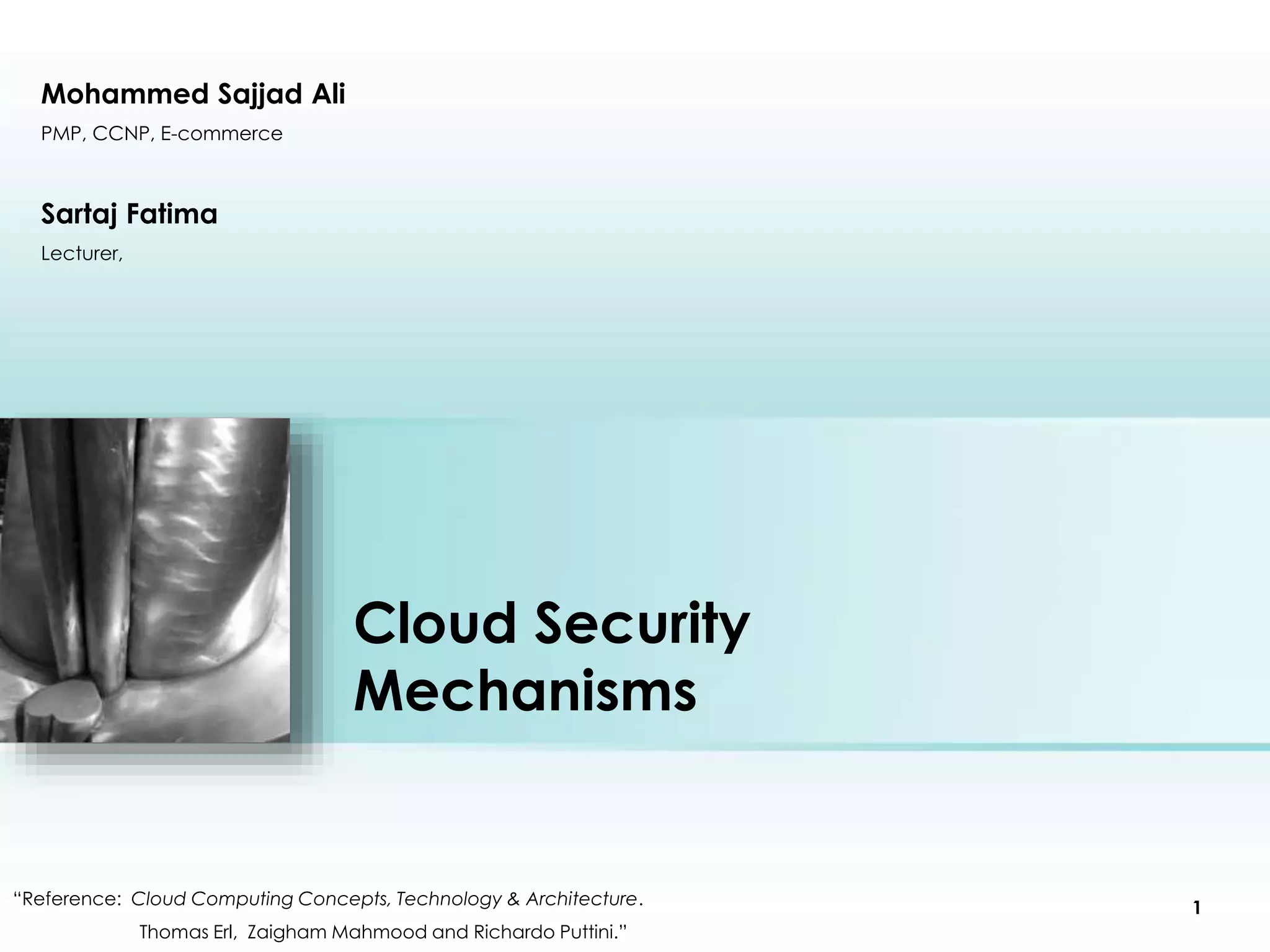 Mohammed Sajjad Ali

PMP, CCNP, E-commerce

Sartaj Fatima

Lecturer,

Cloud Security Mechanisms

“Reference: Cloud Computing Concepts, Technology & Architecture.
Thomas Erl, Zaigham Mahmood and Richardo Puttini.”

1